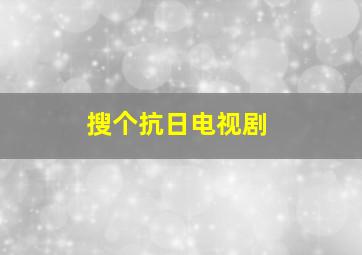 搜个抗日电视剧